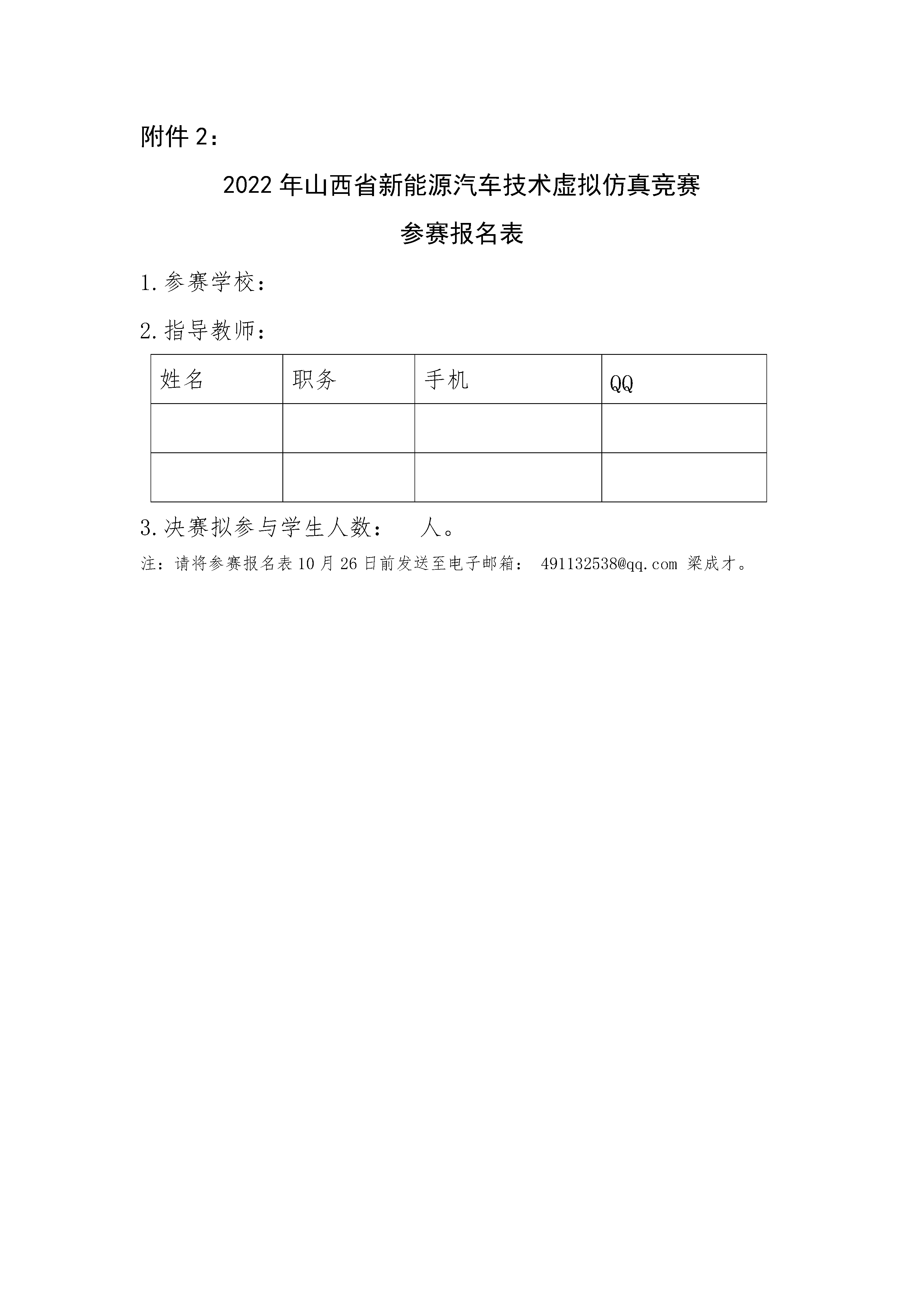 附件 2：

2022 年山西省新能源汽车技术虚拟仿真竞赛

参赛报名表

1.参赛学校：

2.指导教师：

| 姓名 | 职务 | 手机 | QQ |
|---|---|---|---|
| | | | |
| | | | |

3.决赛拟参与学生人数：　　人。

注：请将参赛报名表 10 月 26 日前发送至电子邮箱： 491132538@qq.com 梁成才。